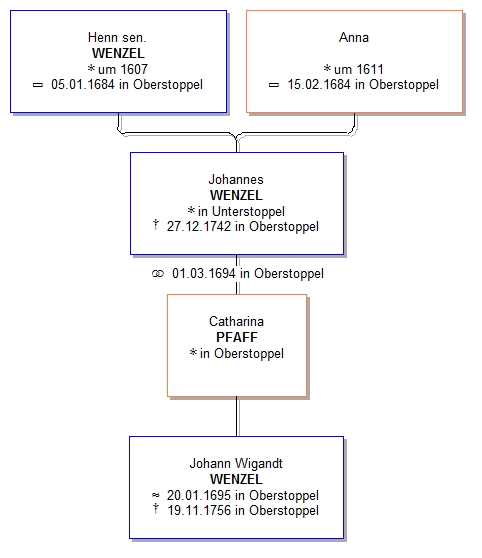 Henn sen.
WENZEL
* um 1607
▭ 05.01.1684 in Oberstoppel

Anna

* um 1611
▭ 15.02.1684 in Oberstoppel

Johannes
WENZEL
* in Unterstoppel
† 27.12.1742 in Oberstoppel

⚭ 01.03.1694 in Oberstoppel

Catharina
PFAFF
* in Oberstoppel

Johann Wigandt
WENZEL
≈ 20.01.1695 in Oberstoppel
† 19.11.1756 in Oberstoppel